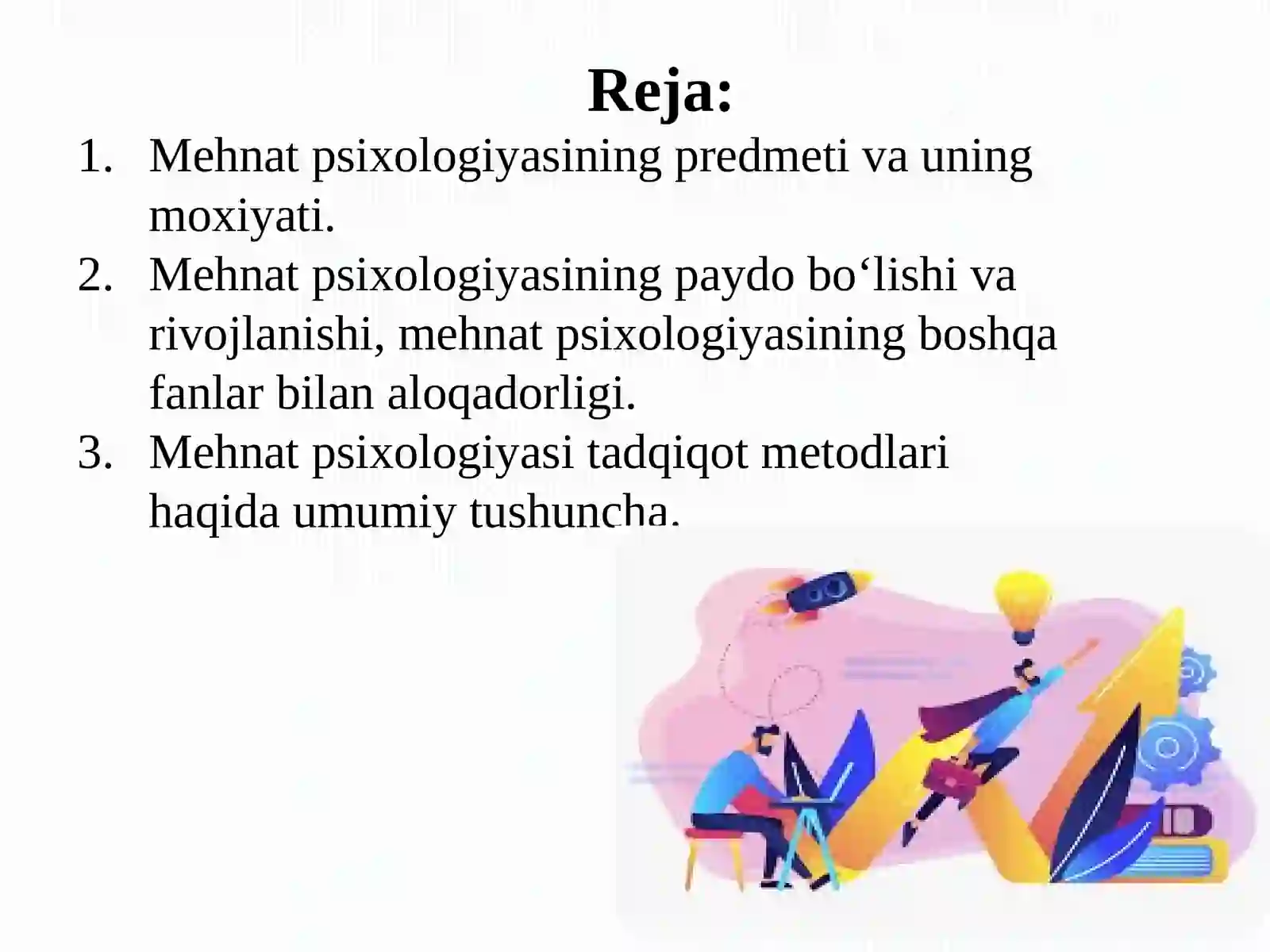 Reja:

1. Mehnat psixologiyasining predmeti va uning moxiyati.
2. Mehnat psixologiyasining paydo bo‘lishi va rivojlanishi, mehnat psixologiyasining boshqa fanlar bilan aloqadorligi.
3. Mehnat psixologiyasi tadqiqot metodlari haqida umumiy tushuncha.